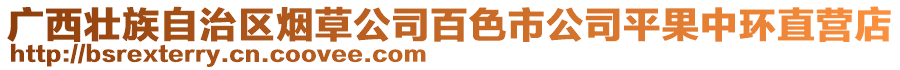 广西壮族自治区烟草公司百色市公司平果中环直营店
http://bsrexterry.cn.coovee.com